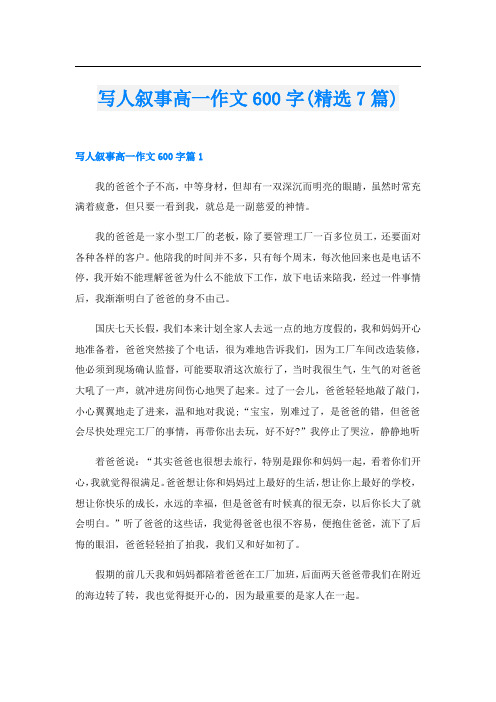 写人叙事高一作文600字(精选7篇)

写人叙事高一作文600字篇1

我的爸爸个子不高，中等身材，但却有一双深沉而明亮的眼睛，虽然时常充满着疲惫，但只要一看到我，就总是一副慈爱的神情。

我的爸爸是一家小型工厂的老板，除了要管理工厂一百多位员工，还要面对各种各样的客户。他陪我的时间并不多，只有每个周末，每次他回来也是电话不停，我开始不能理解爸爸为什么不能放下工作，放下电话来陪我，经过一件事情后，我渐渐明白了爸爸的身不由己。

国庆七天长假，我们本来计划全家人去远一点的地方度假的，我和妈妈开心地准备着，爸爸突然接了个电话，很为难地告诉我们，因为工厂车间改造装修，他必须到现场确认监督，可能要取消这次旅行了，当时我很生气，生气的对爸爸大吼了一声，就冲进房间伤心地哭了起来。过了一会儿，爸爸轻轻地敲了敲门，小心翼翼地走了进来，温和地对我说；“宝宝，别难过了，是爸爸的错，但爸爸会尽快处理完工厂的事情，再带你出去玩，好不好?”我停止了哭泣，静静地听

着爸爸说：“其实爸爸也很想去旅行，特别是跟你和妈妈一起，看着你们开心,我就觉得很满足。爸爸想让你和妈妈过上最好的生活,想让你上最好的学校，想让你快乐的成长，永远的幸福，但是爸爸有时候真的很无奈，以后你长大了就会明白。”听了爸爸的这些话，我觉得爸爸也很不容易，便抱住爸爸，流下了后悔的眼泪，爸爸轻轻拍了拍我，我们又和好如初了。

假期的前几天我和妈妈都陪着爸爸在工厂加班,后面两天爸爸带我们在附近的海边转了转，我也觉得挺开心的，因为最重要的是家人在一起。